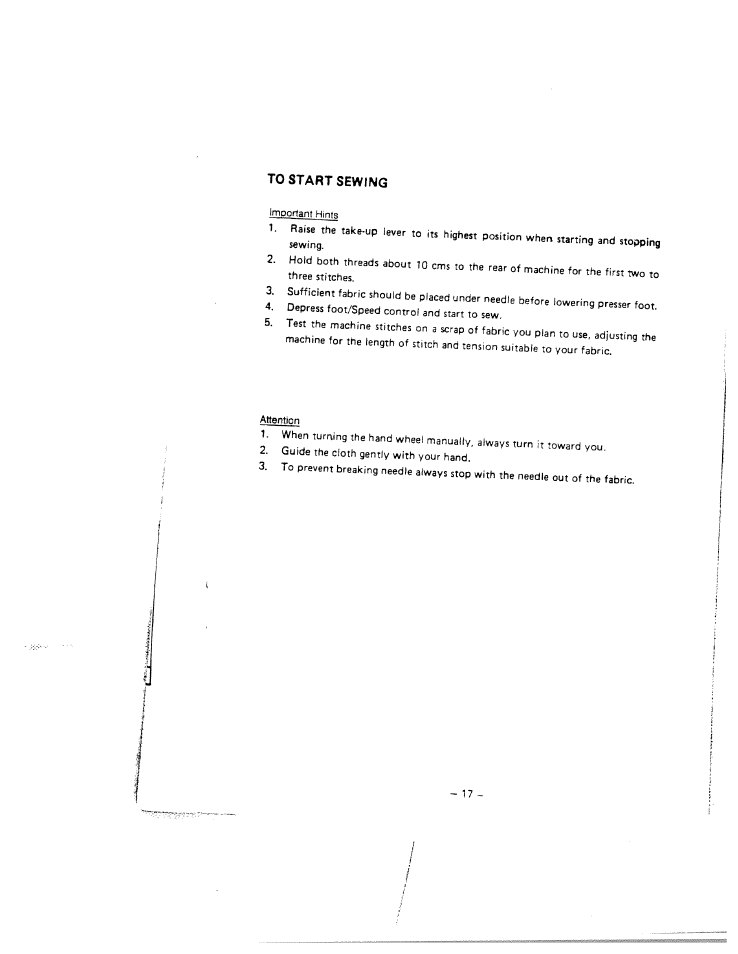 TO START SEWING

Important Hints

1. Raise the take-up lever to its highest position when starting and stopping sewing.
2. Hold both threads about 10 cms to the rear of machine for the first two to three stitches.
3. Sufficient fabric should be placed under needle before lowering presser foot.
4. Depress foot/Speed control and start to sew.
5. Test the machine stitches on a scrap of fabric you plan to use, adjusting the machine for the length of stitch and tension suitable to your fabric.

Attention

1. When turning the hand wheel manually, always turn it toward you.
2. Guide the cloth gently with your hand.
3. To prevent breaking needle always stop with the needle out of the fabric.

– 17 –